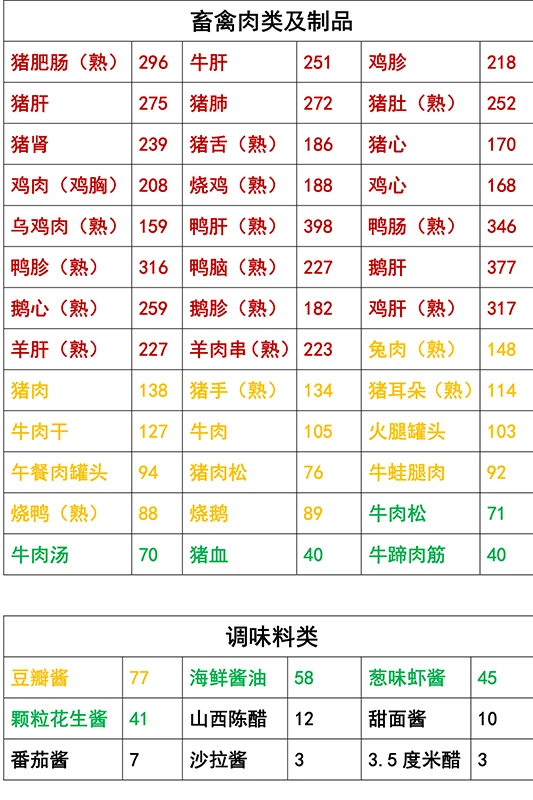 | 畜禽肉类及制品 | | | | | |
|---|---|---|---|---|---|
| 猪肥肠（熟） | 296 | 牛肝 | 251 | 鸡胗 | 218 |
| 猪肝 | 275 | 猪肺 | 272 | 猪肚（熟） | 252 |
| 猪肾 | 239 | 猪舌（熟） | 186 | 猪心 | 170 |
| 鸡肉（鸡胸） | 208 | 烧鸡（熟） | 188 | 鸡心 | 168 |
| 乌鸡肉（熟） | 159 | 鸭肝（熟） | 398 | 鸭肠（熟） | 346 |
| 鸭胗（熟） | 316 | 鸭脑（熟） | 227 | 鹅肝 | 377 |
| 鹅心（熟） | 259 | 鹅胗（熟） | 182 | 鸡肝（熟） | 317 |
| 羊肝（熟） | 227 | 羊肉串（熟） | 223 | 兔肉（熟） | 148 |
| 猪肉 | 138 | 猪手（熟） | 134 | 猪耳朵（熟） | 114 |
| 牛肉干 | 127 | 牛肉 | 105 | 火腿罐头 | 103 |
| 午餐肉罐头 | 94 | 猪肉松 | 76 | 牛蛙腿肉 | 92 |
| 烧鸭（熟） | 88 | 烧鹅 | 89 | 牛肉松 | 71 |
| 牛肉汤 | 70 | 猪血 | 40 | 牛蹄肉筋 | 40 |

| 调味料类 | | | | | |
|---|---|---|---|---|---|
| 豆瓣酱 | 77 | 海鲜酱油 | 58 | 葱味虾酱 | 45 |
| 颗粒花生酱 | 41 | 山西陈醋 | 12 | 甜面酱 | 10 |
| 番茄酱 | 7 | 沙拉酱 | 3 | 3.5度米醋 | 3 |